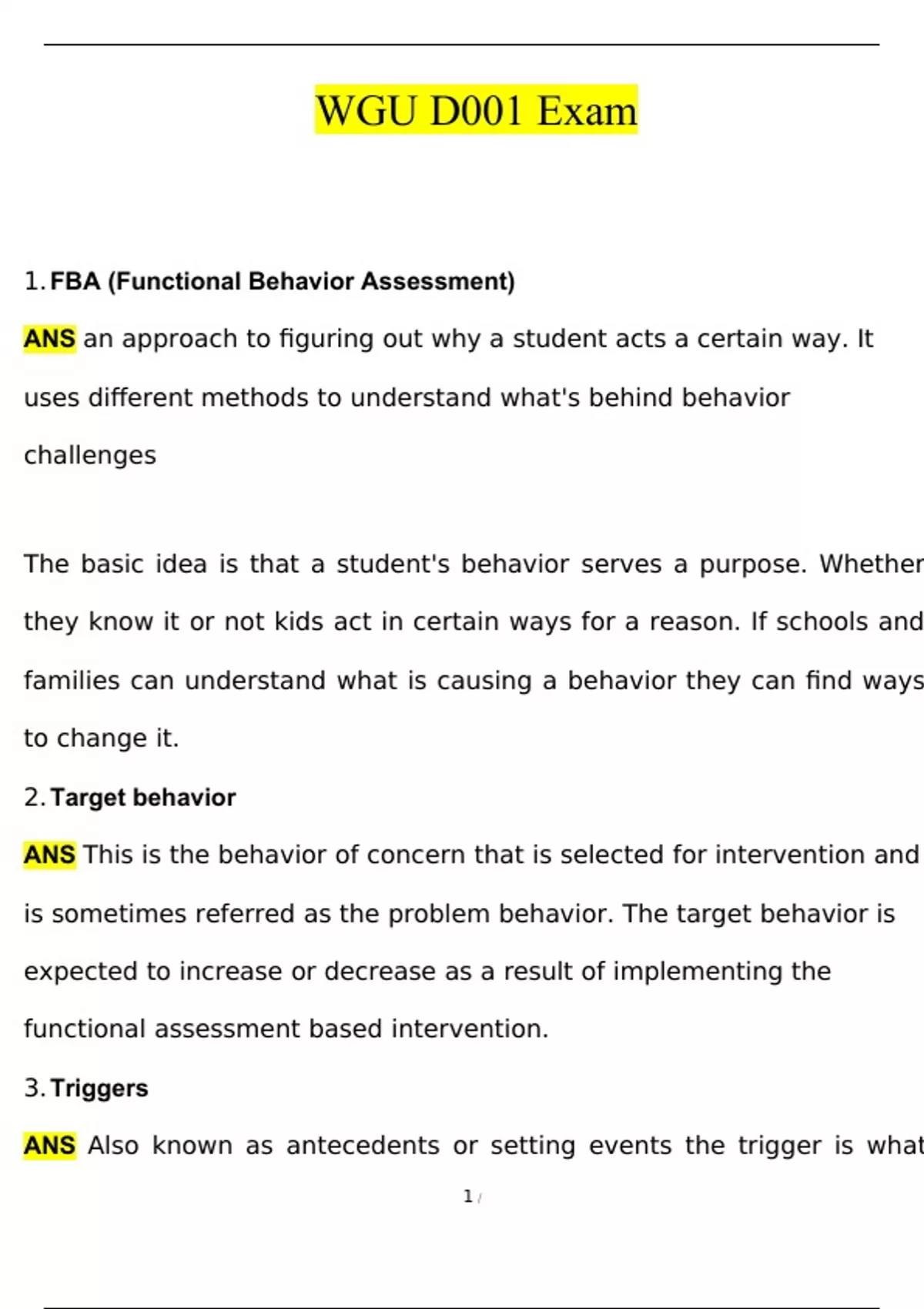 WGU D001 Exam

1. FBA (Functional Behavior Assessment)

ANS an approach to figuring out why a student acts a certain way. It uses different methods to understand what's behind behavior challenges

The basic idea is that a student's behavior serves a purpose. Whether they know it or not kids act in certain ways for a reason. If schools and families can understand what is causing a behavior they can find ways to change it.

2. Target behavior

ANS This is the behavior of concern that is selected for intervention and is sometimes referred as the problem behavior. The target behavior is expected to increase or decrease as a result of implementing the functional assessment based intervention.

3. Triggers

ANS Also known as antecedents or setting events the trigger is what

1 /